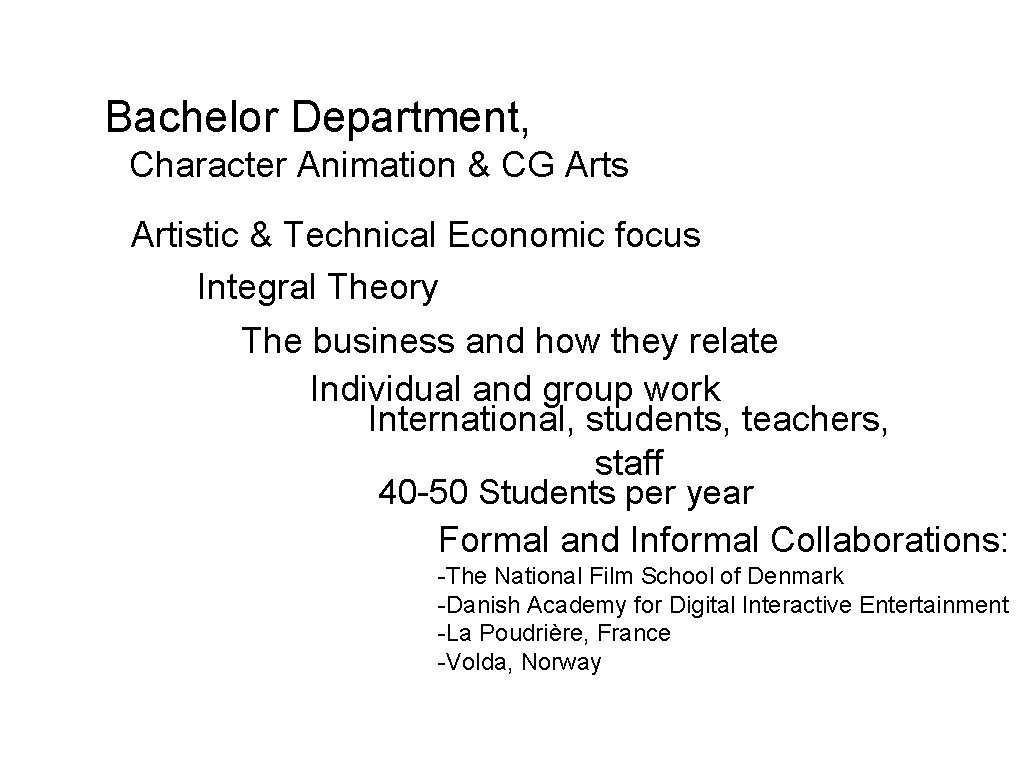 Bachelor Department,
Character Animation & CG Arts

Artistic & Technical Economic focus
Integral Theory
The business and how they relate
Individual and group work
International, students, teachers, staff
40-50 Students per year
Formal and Informal Collaborations:
-The National Film School of Denmark
-Danish Academy for Digital Interactive Entertainment
-La Poudrière, France
-Volda, Norway